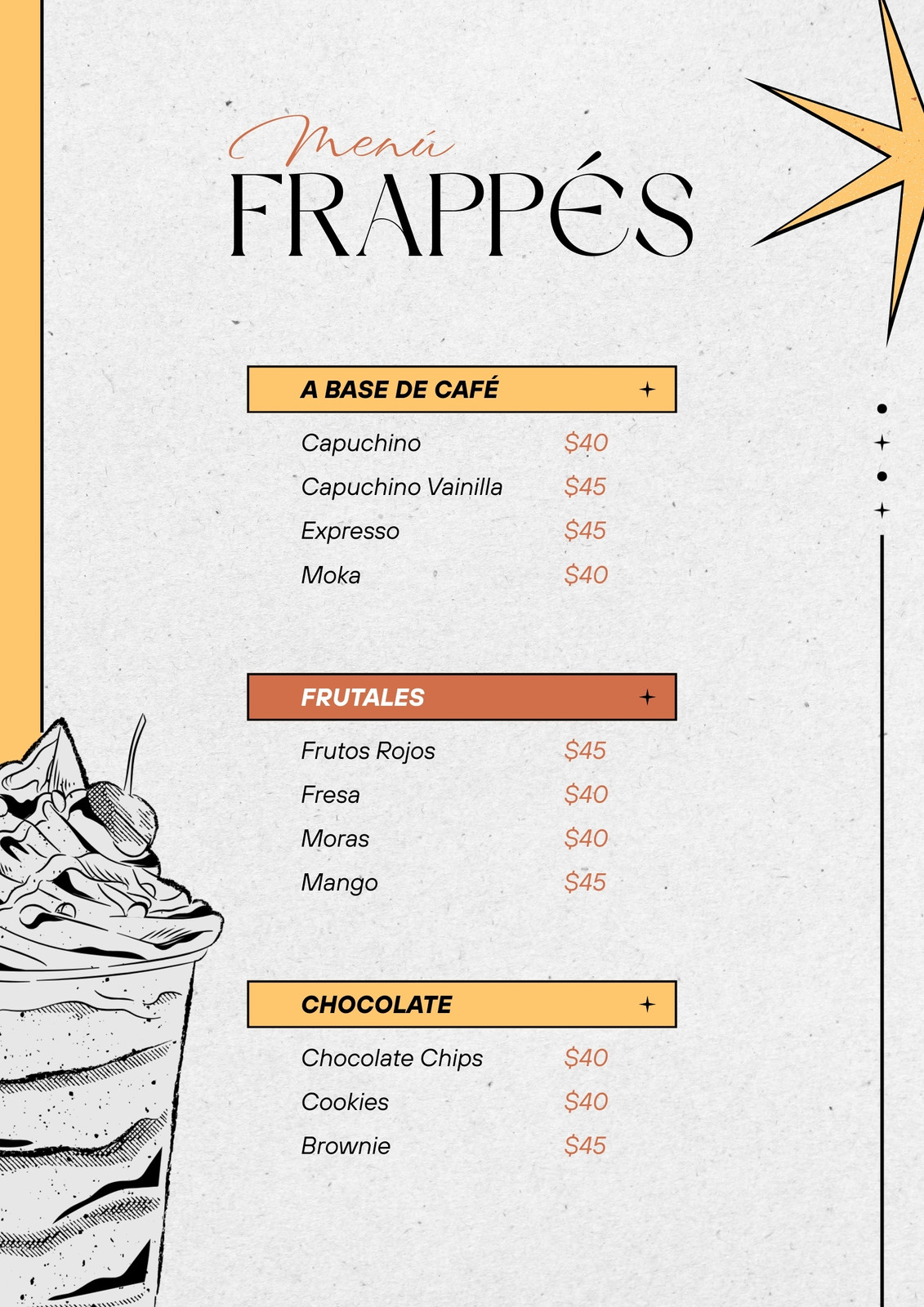 Menú
FRAPPÉS

A BASE DE CAFÉ

Capuchino $40
Capuchino Vainilla $45
Expresso $45
Moka $40

FRUTALES

Frutos Rojos $45
Fresa $40
Moras $40
Mango $45

CHOCOLATE

Chocolate Chips $40
Cookies $40
Brownie $45